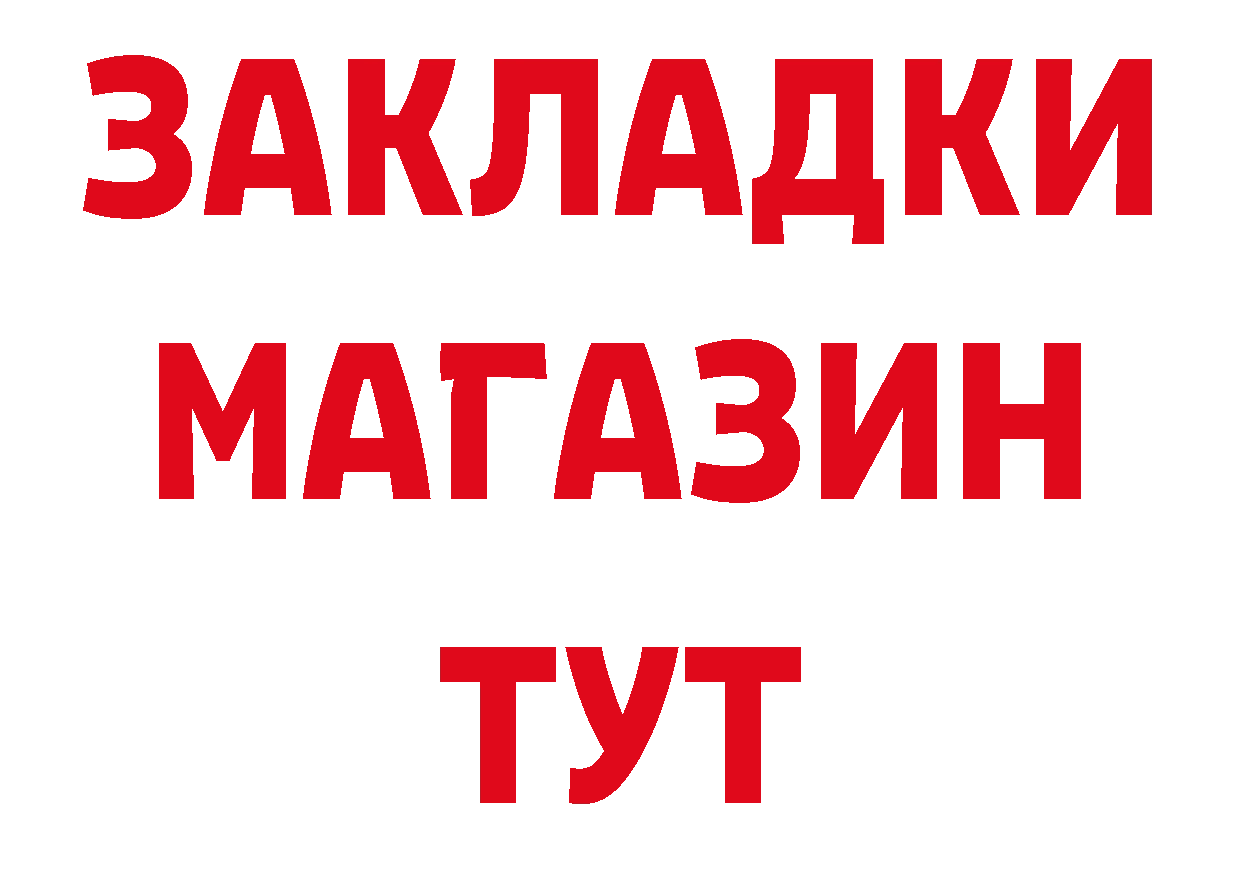 ЗАКЛАДКИ
МАГАЗИН
ТУТ